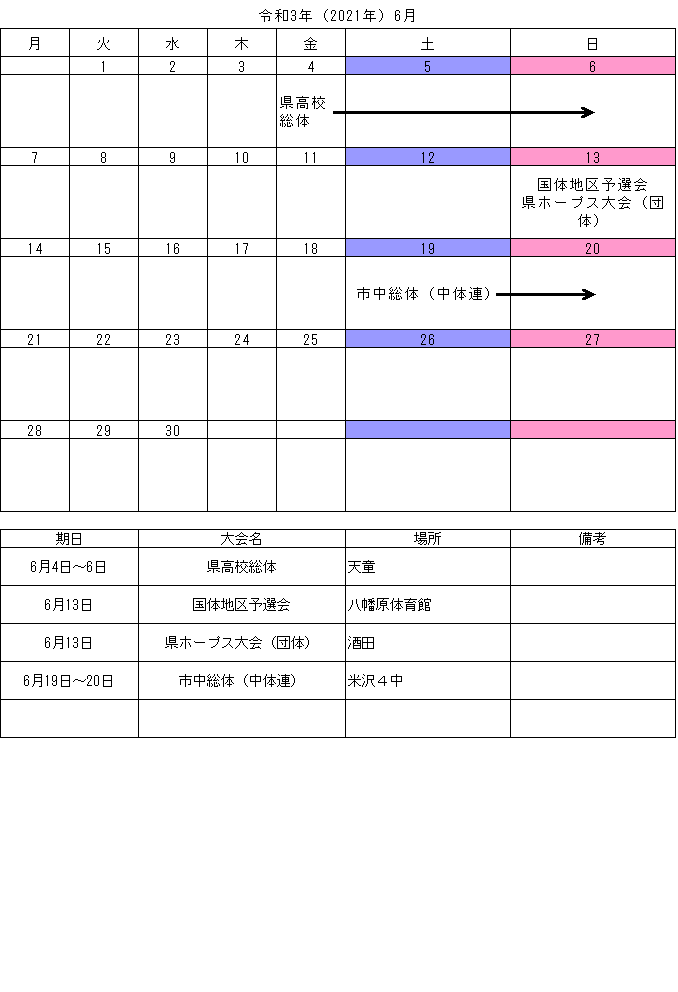 令和3年（2021年）6月

| 月 | 火 | 水 | 木 | 金 | 土 | 日 |
|---|---|---|---|---|---|---|
| | 1 | 2 | 3 | 4 | 5 | 6 |
| | | | | 県高校総体 | | |
| 7 | 8 | 9 | 10 | 11 | 12 | 13 |
| | | | | | | 国体地区予選会 県ホープス大会（団体） |
| 14 | 15 | 16 | 17 | 18 | 19 | 20 |
| | | | | | 市中総体（中体連） | |
| 21 | 22 | 23 | 24 | 25 | 26 | 27 |
| | | | | | | |
| 28 | 29 | 30 | | | | |
| | | | | | | |

| 期日 | 大会名 | 場所 | 備考 |
|---|---|---|---|
| 6月4日～6日 | 県高校総体 | 天童 | |
| 6月13日 | 国体地区予選会 | 八幡原体育館 | |
| 6月13日 | 県ホープス大会（団体） | 酒田 | |
| 6月19日～20日 | 市中総体（中体連） | 米沢４中 | |
| | | | |